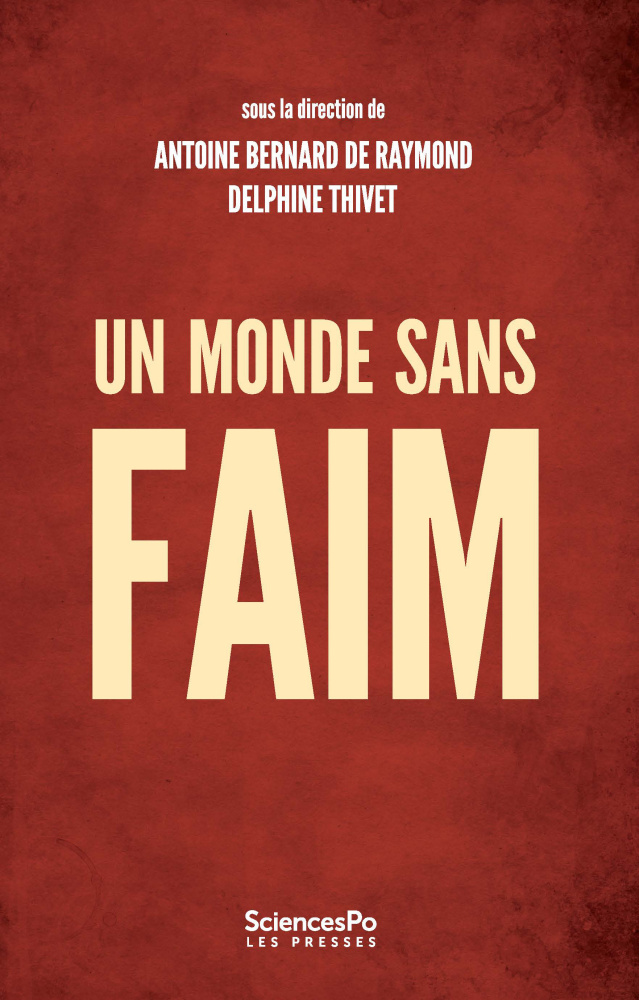 sous la direction de
ANTOINE BERNARD DE RAYMOND
DELPHINE THIVET

UN MONDE SANS
FAIM

SciencesPo
LES PRESSES